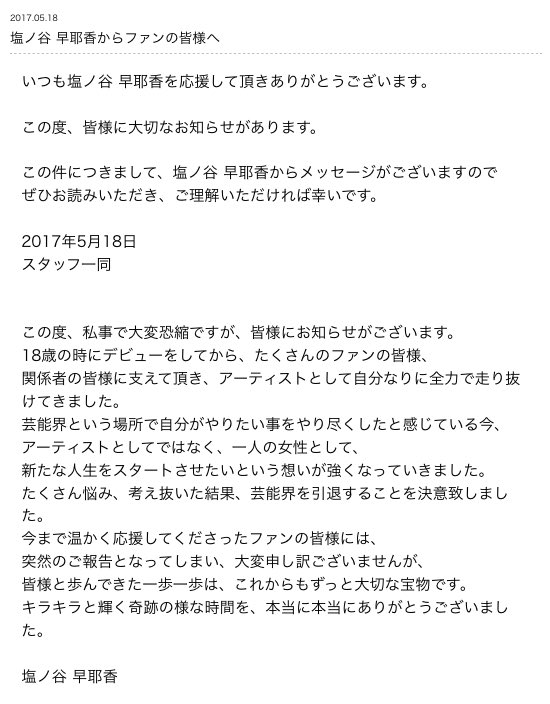 2017.05.18
塩ノ谷 早耶香からファンの皆様へ

いつも塩ノ谷 早耶香を応援して頂きありがとうございます。

この度、皆様に大切なお知らせがあります。

この件につきまして、塩ノ谷 早耶香からメッセージがございますので
ぜひお読みいただき、ご理解いただければ幸いです。

2017年5月18日
スタッフ一同

この度、私事で大変恐縮ですが、皆様にお知らせがございます。
18歳の時にデビューをしてから、たくさんのファンの皆様、
関係者の皆様に支えて頂き、アーティストとして自分なりに全力で走り抜けてきました。
芸能界という場所で自分がやりたい事をやり尽くしたと感じている今、
アーティストとしてではなく、一人の女性として、
新たな人生をスタートさせたいという想いが強くなっていきました。
たくさん悩み、考え抜いた結果、芸能界を引退することを決意致しました。
今まで温かく応援してくださったファンの皆様には、
突然のご報告となってしまい、大変申し訳ございませんが、
皆様と歩んできた一歩一歩は、これからもずっと大切な宝物です。
キラキラと輝く奇跡の様な時間を、本当に本当にありがとうございました。

塩ノ谷 早耶香